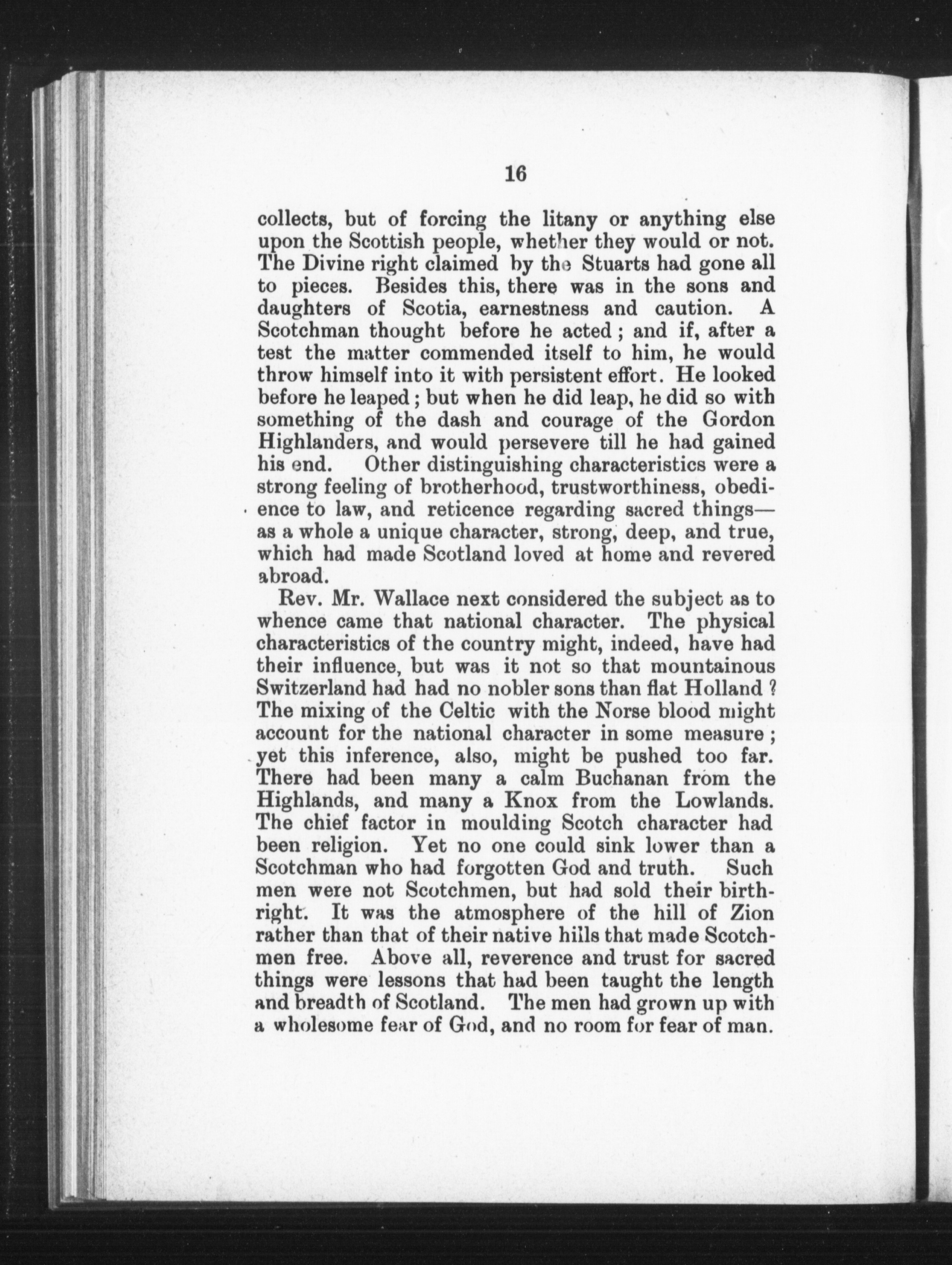 16

collects, but of forcing the litany or anything else upon the Scottish people, whether they would or not. The Divine right claimed by the Stuarts had gone all to pieces. Besides this, there was in the sons and daughters of Scotia, earnestness and caution. A Scotchman thought before he acted; and if, after a test the matter commended itself to him, he would throw himself into it with persistent effort. He looked before he leaped; but when he did leap, he did so with something of the dash and courage of the Gordon Highlanders, and would persevere till he had gained his end. Other distinguishing characteristics were a strong feeling of brotherhood, trustworthiness, obedience to law, and reticence regarding sacred things—as a whole a unique character, strong, deep, and true, which had made Scotland loved at home and revered abroad.

Rev. Mr. Wallace next considered the subject as to whence came that national character. The physical characteristics of the country might, indeed, have had their influence, but was it not so that mountainous Switzerland had had no nobler sons than flat Holland? The mixing of the Celtic with the Norse blood might account for the national character in some measure; yet this inference, also, might be pushed too far. There had been many a calm Buchanan from the Highlands, and many a Knox from the Lowlands. The chief factor in moulding Scotch character had been religion. Yet no one could sink lower than a Scotchman who had forgotten God and truth. Such men were not Scotchmen, but had sold their birthright. It was the atmosphere of the hill of Zion rather than that of their native hills that made Scotchmen free. Above all, reverence and trust for sacred things were lessons that had been taught the length and breadth of Scotland. The men had grown up with a wholesome fear of God, and no room for fear of man.